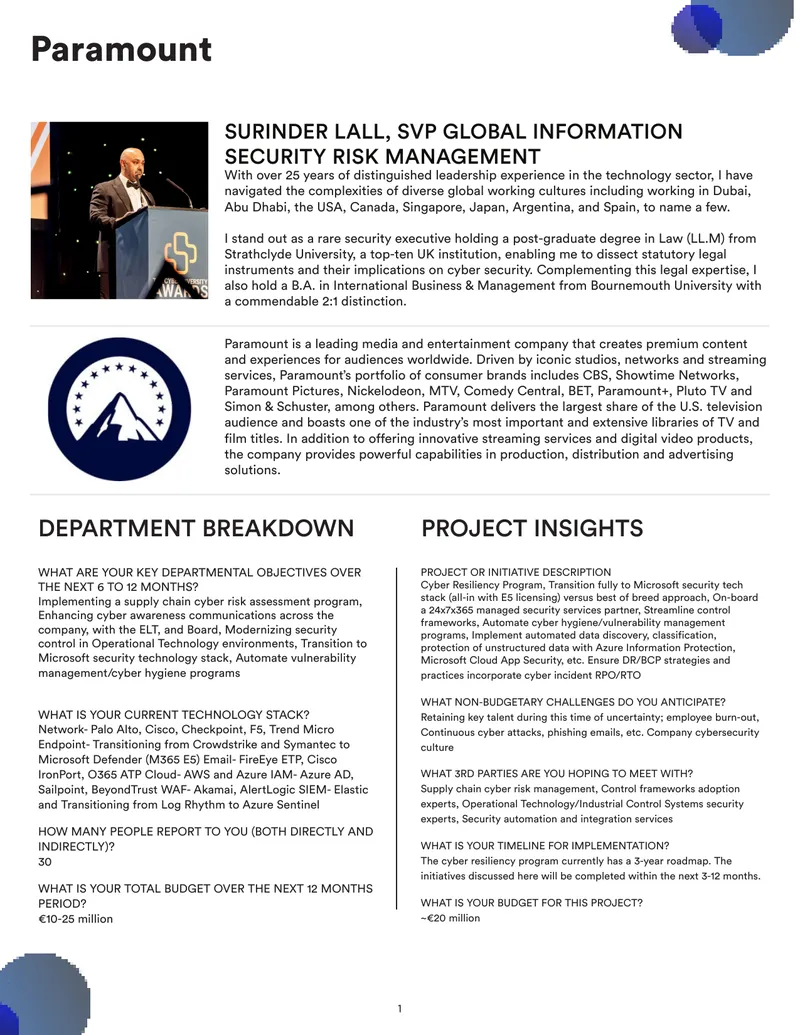 Paramount

SURINDER LALL, SVP GLOBAL INFORMATION SECURITY RISK MANAGEMENT

With over 25 years of distinguished leadership experience in the technology sector, I have navigated the complexities of diverse global working cultures including working in Dubai, Abu Dhabi, the USA, Canada, Singapore, Japan, Argentina, and Spain, to name a few.

I stand out as a rare security executive holding a post-graduate degree in Law (LL.M) from Strathclyde University, a top-ten UK institution, enabling me to dissect statutory legal instruments and their implications on cyber security. Complementing this legal expertise, I also hold a B.A. in International Business & Management from Bournemouth University with a commendable 2:1 distinction.

AWARDS

Paramount is a leading media and entertainment company that creates premium content and experiences for audiences worldwide. Driven by iconic studios, networks and streaming services, Paramount's portfolio of consumer brands includes CBS, Showtime Networks, Paramount Pictures, Nickelodeon, MTV, Comedy Central, BET, Paramount+, Pluto TV and Simon & Schuster, among others. Paramount delivers the largest share of the U.S. television audience and boasts one of the industry's most important and extensive libraries of TV and film titles. In addition to offering innovative streaming services and digital video products, the company provides powerful capabilities in production, distribution and advertising solutions.

DEPARTMENT BREAKDOWN

WHAT ARE YOUR KEY DEPARTMENTAL OBJECTIVES OVER THE NEXT 6 TO 12 MONTHS?
Implementing a supply chain cyber risk assessment program, Enhancing cyber awareness communications across the company, with the ELT, and Board, Modernizing security control in Operational Technology environments, Transition to Microsoft security technology stack, Automate vulnerability management/cyber hygiene programs

WHAT IS YOUR CURRENT TECHNOLOGY STACK?
Network- Palo Alto, Cisco, Checkpoint, F5, Trend Micro Endpoint- Transitioning from Crowdstrike and Symantec to Microsoft Defender (M365 E5) Email- FireEye ETP, Cisco IronPort, O365 ATP Cloud- AWS and Azure IAM- Azure AD, Sailpoint, BeyondTrust WAF- Akamai, AlertLogic SIEM- Elastic and Transitioning from Log Rhythm to Azure Sentinel

HOW MANY PEOPLE REPORT TO YOU (BOTH DIRECTLY AND INDIRECTLY)?
30

WHAT IS YOUR TOTAL BUDGET OVER THE NEXT 12 MONTHS PERIOD?
€10-25 million

PROJECT INSIGHTS

PROJECT OR INITIATIVE DESCRIPTION
Cyber Resiliency Program, Transition fully to Microsoft security tech stack (all-in with E5 licensing) versus best of breed approach, On-board a 24x7x365 managed security services partner, Streamline control frameworks, Automate cyber hygiene/vulnerability management programs, Implement automated data discovery, classification, protection of unstructured data with Azure Information Protection, Microsoft Cloud App Security, etc. Ensure DR/BCP strategies and practices incorporate cyber incident RPO/RTO

WHAT NON-BUDGETARY CHALLENGES DO YOU ANTICIPATE?
Retaining key talent during this time of uncertainty; employee burn-out, Continuous cyber attacks, phishing emails, etc. Company cybersecurity culture

WHAT 3RD PARTIES ARE YOU HOPING TO MEET WITH?
Supply chain cyber risk management, Control frameworks adoption experts, Operational Technology/Industrial Control Systems security experts, Security automation and integration services

WHAT IS YOUR TIMELINE FOR IMPLEMENTATION?
The cyber resiliency program currently has a 3-year roadmap. The initiatives discussed here will be completed within the next 3-12 months.

WHAT IS YOUR BUDGET FOR THIS PROJECT?
~€20 million

1